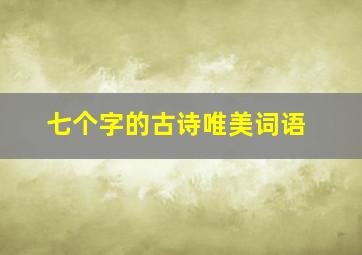 七个字的古诗唯美词语